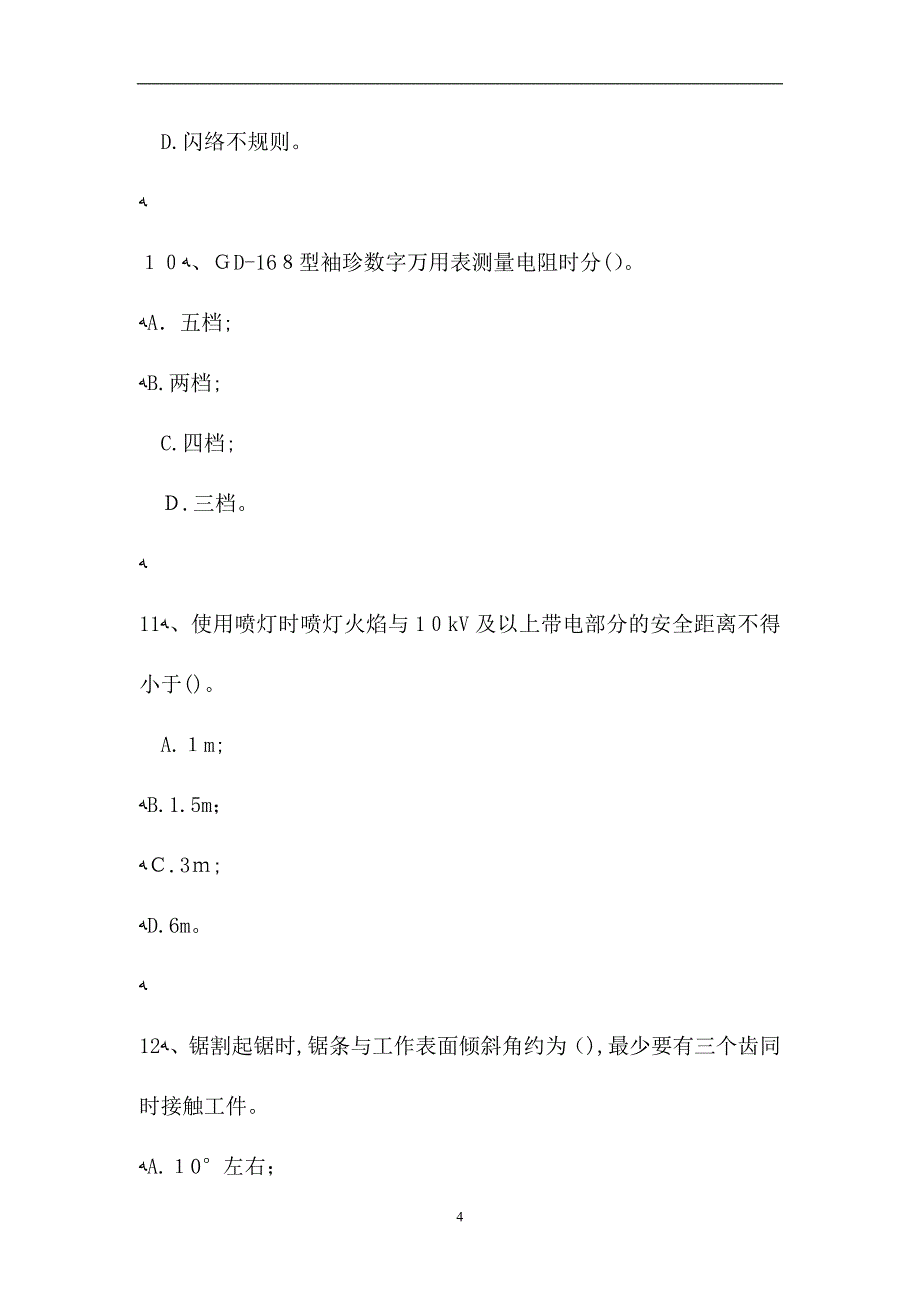 D.闪络不规则。

10、GD-168型袖珍数字万用表测量电阻时分()。

A. 五档;

B.两档;

C.四档;

D.三档。

11、使用喷灯时喷灯火焰与10kV及以上带电部分的安全距离不得小于()。

A. 1m;

B.1.5m;

C.3m;

D.6m。

12、锯割起锯时,锯条与工作表面倾斜角约为(),最少要有三个齿同时接触工件。

A.10°左右;

4